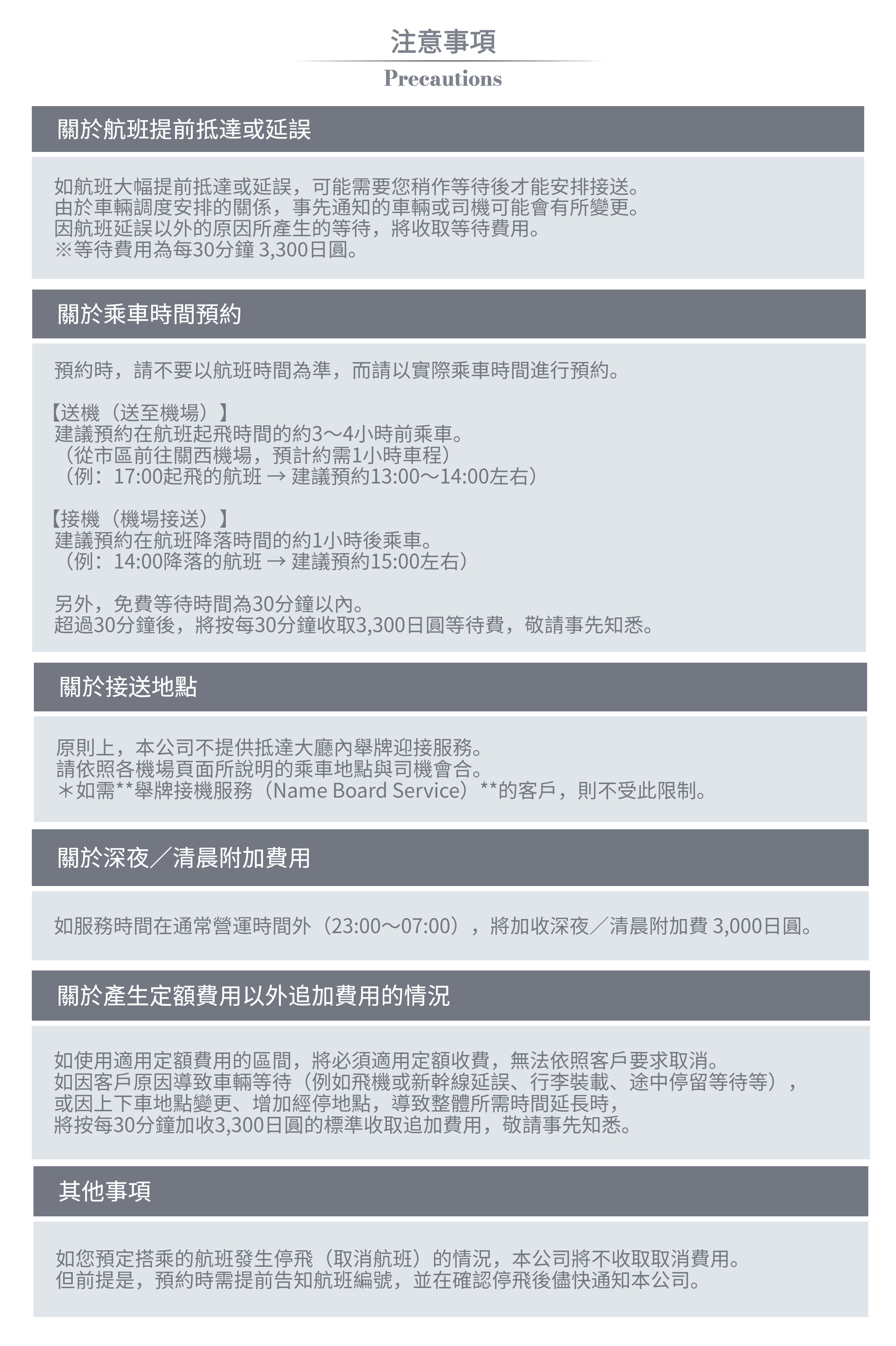 注意事項

Precautions

關於航班提前抵達或延誤

如航班大幅提前抵達或延誤，可能需要您稍作等待後才能安排接送。
由於車輛調度安排的關係，事先通知的車輛或司機可能會有所變更。
因航班延誤以外的原因所產生的等待，將收取等待費用。
※等待費用為每30分鐘 3,300日圓。

關於乘車時間預約

預約時，請不要以航班時間為準，而請以實際乘車時間進行預約。

【送機（送至機場）】
建議預約在航班起飛時間的約3～4小時前乘車。
（從市區前往關西機場，預計約需1小時車程）
（例：17:00起飛的航班 → 建議預約13:00～14:00左右）

【接機（機場接送）】
建議預約在航班降落時間的約1小時後乘車。
（例：14:00降落的航班 → 建議預約15:00左右）

另外，免費等待時間為30分鐘以內。
超過30分鐘後，將按每30分鐘收取3,300日圓等待費，敬請事先知悉。

關於接送地點

原則上，本公司不提供抵達大廳內舉牌迎接服務。
請依照各機場頁面所說明的乘車地點與司機會合。
＊如需**舉牌接機服務（Name Board Service）**的客戶，則不受此限制。

關於深夜／清晨附加費用

如服務時間在通常營運時間外（23:00～07:00），將加收深夜／清晨附加費 3,000日圓。

關於產生定額費用以外追加費用的情況

如使用適用定額費用的區間，將必須適用定額收費，無法依照客戶要求取消。
如因客戶原因導致車輛等待（例如飛機或新幹線延誤、行李裝載、途中停留等待等），
或因上下車地點變更、增加經停地點，導致整體所需時間延長時，
將按每30分鐘加收3,300日圓的標準收取追加費用，敬請事先知悉。

其他事項

如您預定搭乘的航班發生停飛（取消航班）的情況，本公司將不收取取消費用。
但前提是，預約時需提前告知航班編號，並在確認停飛後儘快通知本公司。